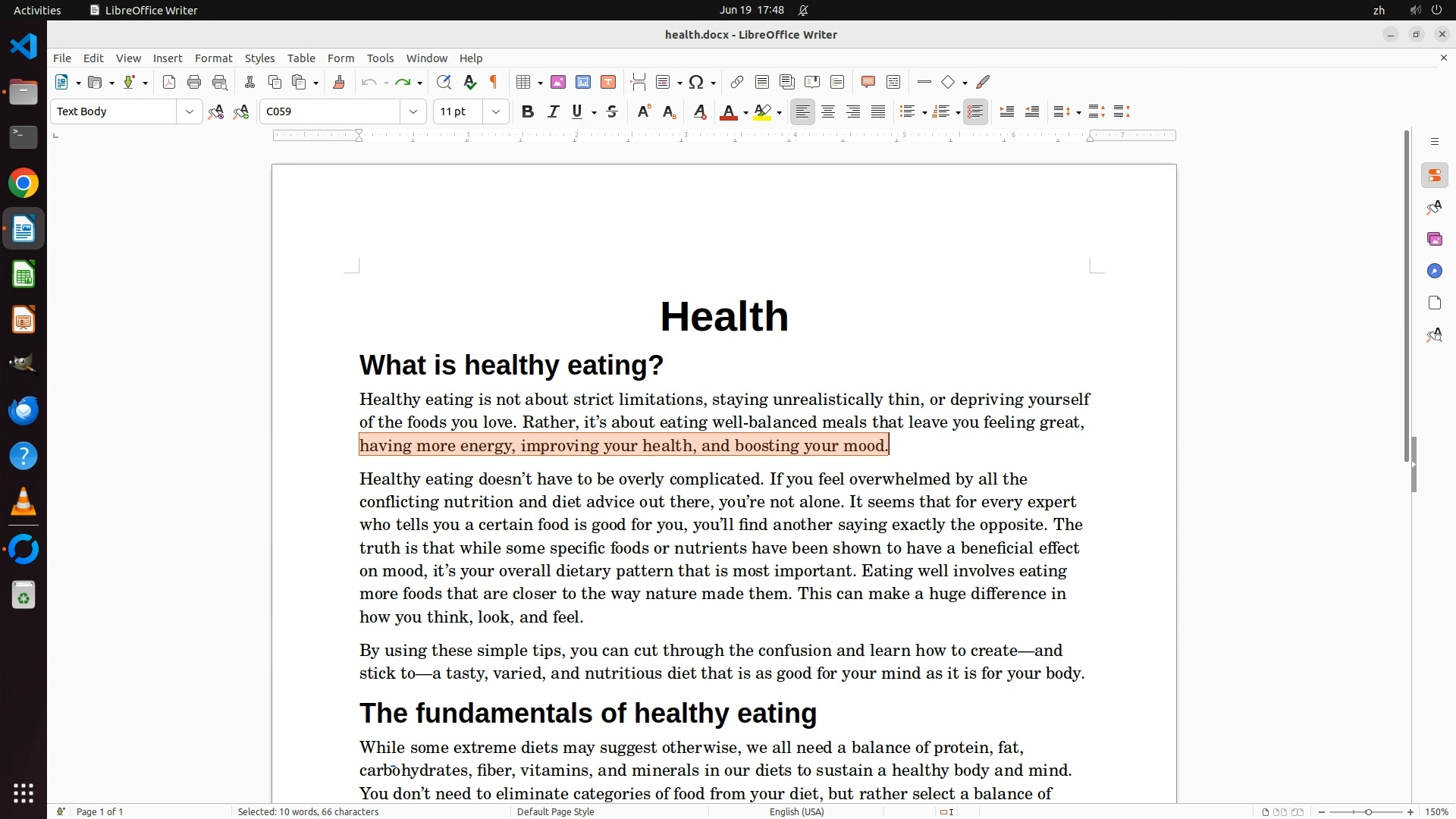 Activities LibreOffice Writer Jun 19 17:48 zh

health.docx - LibreOffice Writer

File Edit View Insert Format Styles Table Form Tools Window Help

Text Body C059 11 pt

Health

What is healthy eating?

Healthy eating is not about strict limitations, staying unrealistically thin, or depriving yourself of the foods you love. Rather, it’s about eating well-balanced meals that leave you feeling great, having more energy, improving your health, and boosting your mood.

Healthy eating doesn’t have to be overly complicated. If you feel overwhelmed by all the conflicting nutrition and diet advice out there, you’re not alone. It seems that for every expert who tells you a certain food is good for you, you’ll find another saying exactly the opposite. The truth is that while some specific foods or nutrients have been shown to have a beneficial effect on mood, it’s your overall dietary pattern that is most important. Eating well involves eating more foods that are closer to the way nature made them. This can make a huge difference in how you think, look, and feel.

By using these simple tips, you can cut through the confusion and learn how to create—and stick to—a tasty, varied, and nutritious diet that is as good for your mind as it is for your body.

The fundamentals of healthy eating

While some extreme diets may suggest otherwise, we all need a balance of protein, fat, carbohydrates, fiber, vitamins, and minerals in our diets to sustain a healthy body and mind. You don’t need to eliminate categories of food from your diet, but rather select a balance of

Page 1 of 1 Selected: 10 words, 66 characters Default Page Style English (USA) 150%